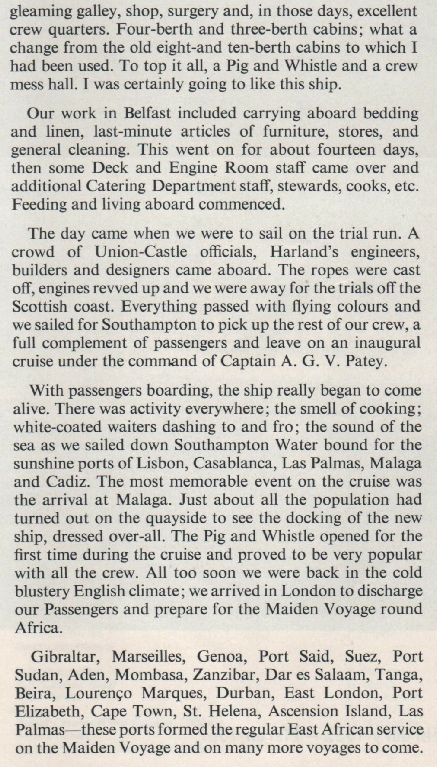 gleaming galley, shop, surgery and, in those days, excellent crew quarters. Four-berth and three-berth cabins; what a change from the old eight-and ten-berth cabins to which I had been used. To top it all, a Pig and Whistle and a crew mess hall. I was certainly going to like this ship.

Our work in Belfast included carrying aboard bedding and linen, last-minute articles of furniture, stores, and general cleaning. This went on for about fourteen days, then some Deck and Engine Room staff came over and additional Catering Department staff, stewards, cooks, etc. Feeding and living aboard commenced.

The day came when we were to sail on the trial run. A crowd of Union-Castle officials, Harland's engineers, builders and designers came aboard. The ropes were cast off, engines revved up and we were away for the trials off the Scottish coast. Everything passed with flying colours and we sailed for Southampton to pick up the rest of our crew, a full complement of passengers and leave on an inaugural cruise under the command of Captain A. G. V. Patey.

With passengers boarding, the ship really began to come alive. There was activity everywhere; the smell of cooking; white-coated waiters dashing to and fro; the sound of the sea as we sailed down Southampton Water bound for the sunshine ports of Lisbon, Casablanca, Las Palmas, Malaga and Cadiz. The most memorable event on the cruise was the arrival at Malaga. Just about all the population had turned out on the quayside to see the docking of the new ship, dressed over-all. The Pig and Whistle opened for the first time during the cruise and proved to be very popular with all the crew. All too soon we were back in the cold blustery English climate; we arrived in London to discharge our Passengers and prepare for the Maiden Voyage round Africa.

Gibraltar, Marseilles, Genoa, Port Said, Suez, Port Sudan, Aden, Mombasa, Zanzibar, Dar es Salaam, Tanga, Beira, Lourenço Marques, Durban, East London, Port Elizabeth, Cape Town, St. Helena, Ascension Island, Las Palmas—these ports formed the regular East African service on the Maiden Voyage and on many more voyages to come.